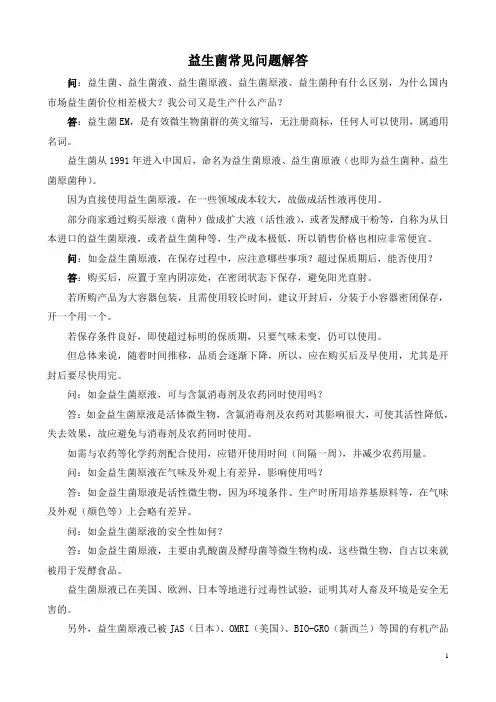 益生菌常见问题解答

问：益生菌、益生菌液、益生菌原液、益生菌原液、益生菌种有什么区别，为什么国内市场益生菌价位相差极大？我公司又是生产什么产品？

答：益生菌 EM，是有效微生物菌群的英文缩写，无注册商标，任何人可以使用，属通用名词。

益生菌从 1991 年进入中国后，命名为益生菌原液、益生菌原液（也即为益生菌种、益生菌原菌种）。

因为直接使用益生菌原液，在一些领域成本较大，故做成活性液再使用。

部分商家通过购买原液（菌种）做成扩大液（活性液），或者发酵成干粉等，自称为从日本进口的益生菌原液，或者益生菌种等，生产成本极低，所以销售价格也相应非常便宜。

问：如金益生菌原液，在保存过程中，应注意哪些事项？超过保质期后，能否使用？

答：购买后，应置于室内阴凉处，在密闭状态下保存，避免阳光直射。

若所购产品为大容器包装，且需使用较长时间，建议开封后，分装于小容器密闭保存，开一个用一个。

若保存条件良好，即使超过标明的保质期，只要气味未变，仍可以使用。

但总体来说，随着时间推移，品质会逐渐下降，所以，应在购买后及早使用，尤其是开封后要尽快用完。

问：如金益生菌原液，可与含氯消毒剂及农药同时使用吗？

答：如金益生菌原液是活体微生物，含氯消毒剂及农药对其影响很大，可使其活性降低，失去效果，故应避免与消毒剂及农药同时使用。

如需与农药等化学药剂配合使用，应错开使用时间（间隔一周），并减少农药用量。

问：如金益生菌原液在气味及外观上有差异，影响使用吗？

答：如金益生菌原液是活性微生物，因为环境条件、生产时所用培养基原料等，在气味及外观（颜色等）上会略有差异。

问：如金益生菌原液的安全性如何？

答：如金益生菌原液，主要由乳酸菌及酵母菌等微生物构成，这些微生物，自古以来就被用于发酵食品。

益生菌原液已在美国、欧洲、日本等地进行过毒性试验，证明其对人畜及环境是安全无害的。

另外，益生菌原液已被 JAS（日本）、OMRI（美国）、BIO-GRO（新西兰）等国的有机产品

1